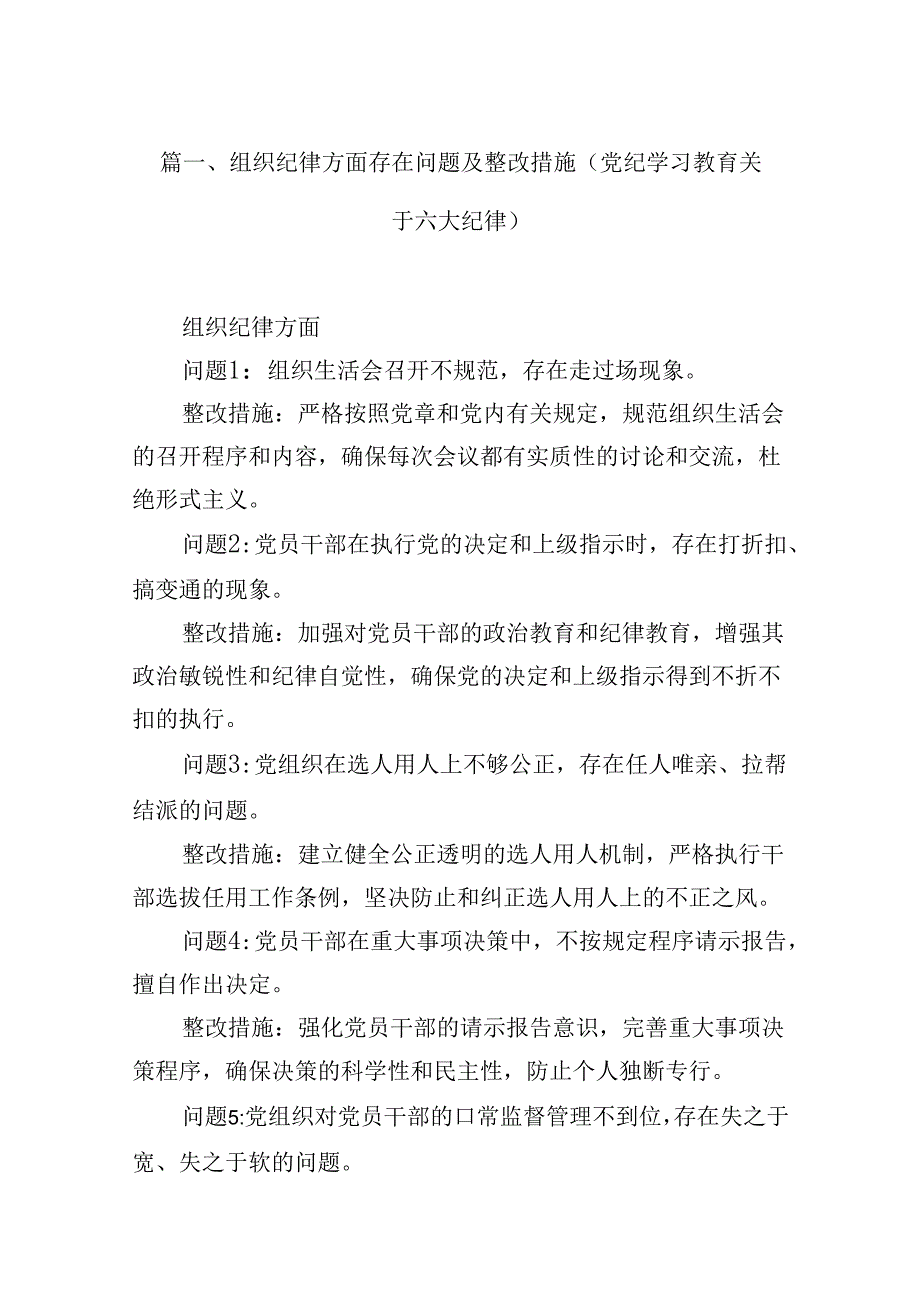 篇一、组织纪律方面存在问题及整改措施（党纪学习教育关于六大纪律）

组织纪律方面

问题1：组织生活会召开不规范，存在走过场现象。

整改措施：严格按照党章和党内有关规定，规范组织生活会的召开程序和内容，确保每次会议都有实质性的讨论和交流，杜绝形式主义。

问题2:党员干部在执行党的决定和上级指示时，存在打折扣、搞变通的现象。

整改措施：加强对党员干部的政治教育和纪律教育，增强其政治敏锐性和纪律自觉性，确保党的决定和上级指示得到不折不扣的执行。

问题3:党组织在选人用人上不够公正，存在任人唯亲、拉帮结派的问题。

整改措施：建立健全公正透明的选人用人机制，严格执行干部选拔任用工作条例，坚决防止和纠正选人用人上的不正之风。

问题4:党员干部在重大事项决策中，不按规定程序请示报告，擅自作出决定。

整改措施：强化党员干部的请示报告意识，完善重大事项决策程序，确保决策的科学性和民主性，防止个人独断专行。

问题5:党组织对党员干部的口常监督管理不到位,存在失之于宽、失之于软的问题。